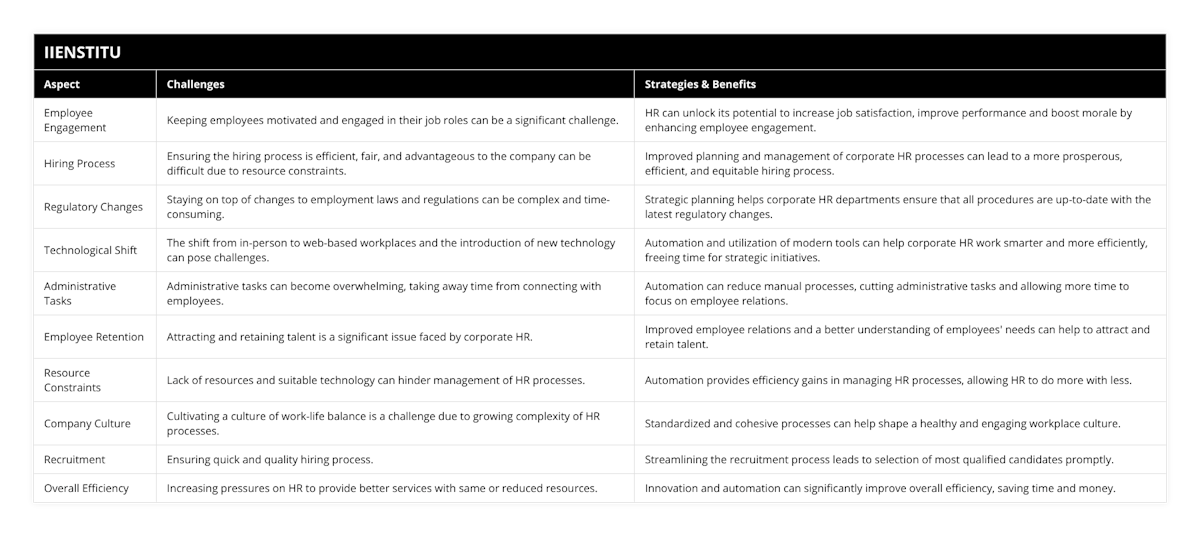 IIENSTITU

| Aspect | Challenges | Strategies & Benefits |
|---|---|---|
| Employee Engagement | Keeping employees motivated and engaged in their job roles can be a significant challenge. | HR can unlock its potential to increase job satisfaction, improve performance and boost morale by enhancing employee engagement. |
| Hiring Process | Ensuring the hiring process is efficient, fair, and advantageous to the company can be difficult due to resource constraints. | Improved planning and management of corporate HR processes can lead to a more prosperous, efficient, and equitable hiring process. |
| Regulatory Changes | Staying on top of changes to employment laws and regulations can be complex and time-consuming. | Strategic planning helps corporate HR departments ensure that all procedures are up-to-date with the latest regulatory changes. |
| Technological Shift | The shift from in-person to web-based workplaces and the introduction of new technology can pose challenges. | Automation and utilization of modern tools can help corporate HR work smarter and more efficiently, freeing time for strategic initiatives. |
| Administrative Tasks | Administrative tasks can become overwhelming, taking away time from connecting with employees. | Automation can reduce manual processes, cutting administrative tasks and allowing more time to focus on employee relations. |
| Employee Retention | Attracting and retaining talent is a significant issue faced by corporate HR. | Improved employee relations and a better understanding of employees' needs can help to attract and retain talent. |
| Resource Constraints | Lack of resources and suitable technology can hinder management of HR processes. | Automation provides efficiency gains in managing HR processes, allowing HR to do more with less. |
| Company Culture | Cultivating a culture of work-life balance is a challenge due to growing complexity of HR processes. | Standardized and cohesive processes can help shape a healthy and engaging workplace culture. |
| Recruitment | Ensuring quick and quality hiring process. | Streamlining the recruitment process leads to selection of most qualified candidates promptly. |
| Overall Efficiency | Increasing pressures on HR to provide better services with same or reduced resources. | Innovation and automation can significantly improve overall efficiency, saving time and money. |